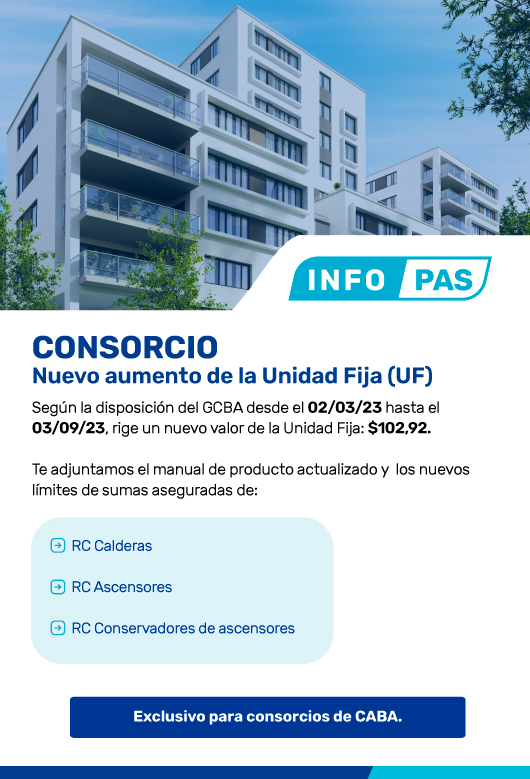 INFO PAS

CONSORCIO
Nuevo aumento de la Unidad Fija (UF)

Según la disposición del GCBA desde el 02/03/23 hasta el 03/09/23, rige un nuevo valor de la Unidad Fija: $102,92.

Te adjuntamos el manual de producto actualizado y los nuevos límites de sumas aseguradas de:

→ RC Calderas

→ RC Ascensores

→ RC Conservadores de ascensores

Exclusivo para consorcios de CABA.